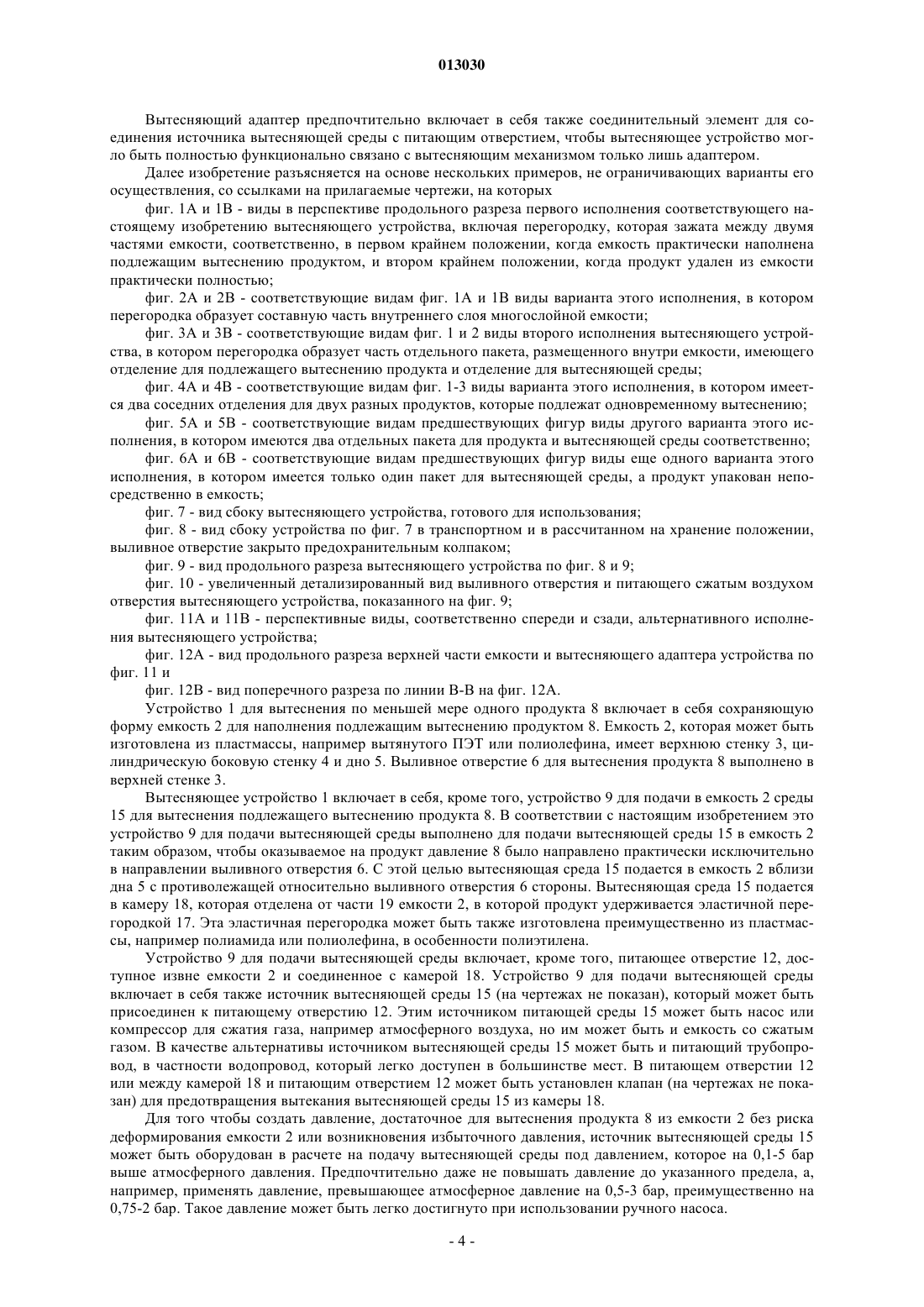 013030

Вытесняющий адаптер предпочтительно включает в себя также соединительный элемент для соединения источника вытесняющей среды с питающим отверстием, чтобы вытесняющее устройство могло быть полностью функционально связано с вытесняющим механизмом только лишь адаптером.

Далее изобретение разъясняется на основе нескольких примеров, не ограничивающих варианты его осуществления, со ссылками на прилагаемые чертежи, на которых

фиг. 1А и 1В - виды в перспективе продольного разреза первого исполнения соответствующего настоящему изобретению вытесняющего устройства, включая перегородку, которая зажата между двумя частями емкости, соответственно, в первом крайнем положении, когда емкость практически наполнена подлежащим вытеснению продуктом, и втором крайнем положении, когда продукт удален из емкости практически полностью;

фиг. 2А и 2В - соответствующие видам фиг. 1А и 1В виды варианта этого исполнения, в котором перегородка образует составную часть внутреннего слоя многослойной емкости;

фиг. 3А и 3В - соответствующие видам фиг. 1 и 2 виды второго исполнения вытесняющего устройства, в котором перегородка образует часть отдельного пакета, размещенного внутри емкости, имеющего отделение для подлежащего вытеснению продукта и отделение для вытесняющей среды;

фиг. 4А и 4В - соответствующие видам фиг. 1-3 виды варианта этого исполнения, в котором имеется два соседних отделения для двух разных продуктов, которые подлежат одновременному вытеснению;

фиг. 5А и 5В - соответствующие видам предшествующих фигур виды другого варианта этого исполнения, в котором имеются два отдельных пакета для продукта и вытесняющей среды соответственно;

фиг. 6А и 6В - соответствующие видам предшествующих фигур виды еще одного варианта этого исполнения, в котором имеется только один пакет для вытесняющей среды, а продукт упакован непосредственно в емкость;

фиг. 7 - вид сбоку вытесняющего устройства, готового для использования;

фиг. 8 - вид сбоку устройства по фиг. 7 в транспортном и в рассчитанном на хранение положении, выливное отверстие закрыто предохранительным колпаком;

фиг. 9 - вид продольного разреза вытесняющего устройства по фиг. 8 и 9;

фиг. 10 - увеличенный детализированный вид выливного отверстия и питающего сжатым воздухом отверстия вытесняющего устройства, показанного на фиг. 9;

фиг. 11А и 11В - перспективные виды, соответственно спереди и сзади, альтернативного исполнения вытесняющего устройства;

фиг. 12А - вид продольного разреза верхней части емкости и вытесняющего адаптера устройства по фиг. 11 и

фиг. 12В - вид поперечного разреза по линии В-В на фиг. 12А.

Устройство 1 для вытеснения по меньшей мере одного продукта 8 включает в себя сохраняющую форму емкость 2 для наполнения подлежащим вытеснению продуктом 8. Емкость 2, которая может быть изготовлена из пластмассы, например вытянутого ПЭТ или полиолефина, имеет верхнюю стенку 3, цилиндрическую боковую стенку 4 и дно 5. Выливное отверстие 6 для вытеснения продукта 8 выполнено в верхней стенке 3.

Вытесняющее устройство 1 включает в себя, кроме того, устройство 9 для подачи в емкость 2 среды 15 для вытеснения подлежащего вытеснению продукта 8. В соответствии с настоящим изобретением это устройство 9 для подачи вытесняющей среды выполнено для подачи вытесняющей среды 15 в емкость 2 таким образом, чтобы оказываемое на продукт давление 8 было направлено практически исключительно в направлении выливного отверстия 6. С этой целью вытесняющая среда 15 подается в емкость 2 вблизи дна 5 с противолежащей относительно выливного отверстия 6 стороны. Вытесняющая среда 15 подается в камеру 18, которая отделена от части 19 емкости 2, в которой продукт удерживается эластичной перегородкой 17. Эта эластичная перегородка может быть также изготовлена преимущественно из пластмассы, например полиамида или полиолефина, в особенности полиэтилена.

Устройство 9 для подачи вытесняющей среды включает, кроме того, питающее отверстие 12, доступное извне емкости 2 и соединенное с камерой 18. Устройство 9 для подачи вытесняющей среды включает в себя также источник вытесняющей среды 15 (на чертежах не показан), который может быть присоединен к питающему отверстию 12. Этим источником питающей среды 15 может быть насос или компрессор для сжатия газа, например атмосферного воздуха, но им может быть и емкость со сжатым газом. В качестве альтернативы источником вытесняющей среды 15 может быть и питающий трубопровод, в частности водопровод, который легко доступен в большинстве мест. В питающем отверстии 12 или между камерой 18 и питающим отверстием 12 может быть установлен клапан (на чертежах не показан) для предотвращения вытекания вытесняющей среды 15 из камеры 18.

Для того чтобы создать давление, достаточное для вытеснения продукта 8 из емкости 2 без риска деформирования емкости 2 или возникновения избыточного давления, источник вытесняющей среды 15 может быть оборудован в расчете на подачу вытесняющей среды под давлением, которое на 0,1-5 бар выше атмосферного давления. Предпочтительно даже не повышать давление до указанного предела, а, например, применять давление, превышающее атмосферное давление на 0,5-3 бар, преимущественно на 0,75-2 бар. Такое давление может быть легко достигнуто при использовании ручного насоса.

- 4 -